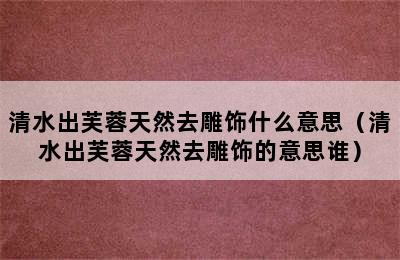 清水出芙蓉天然去雕饰什么意思（清水出芙蓉天然去雕饰的意思谁）